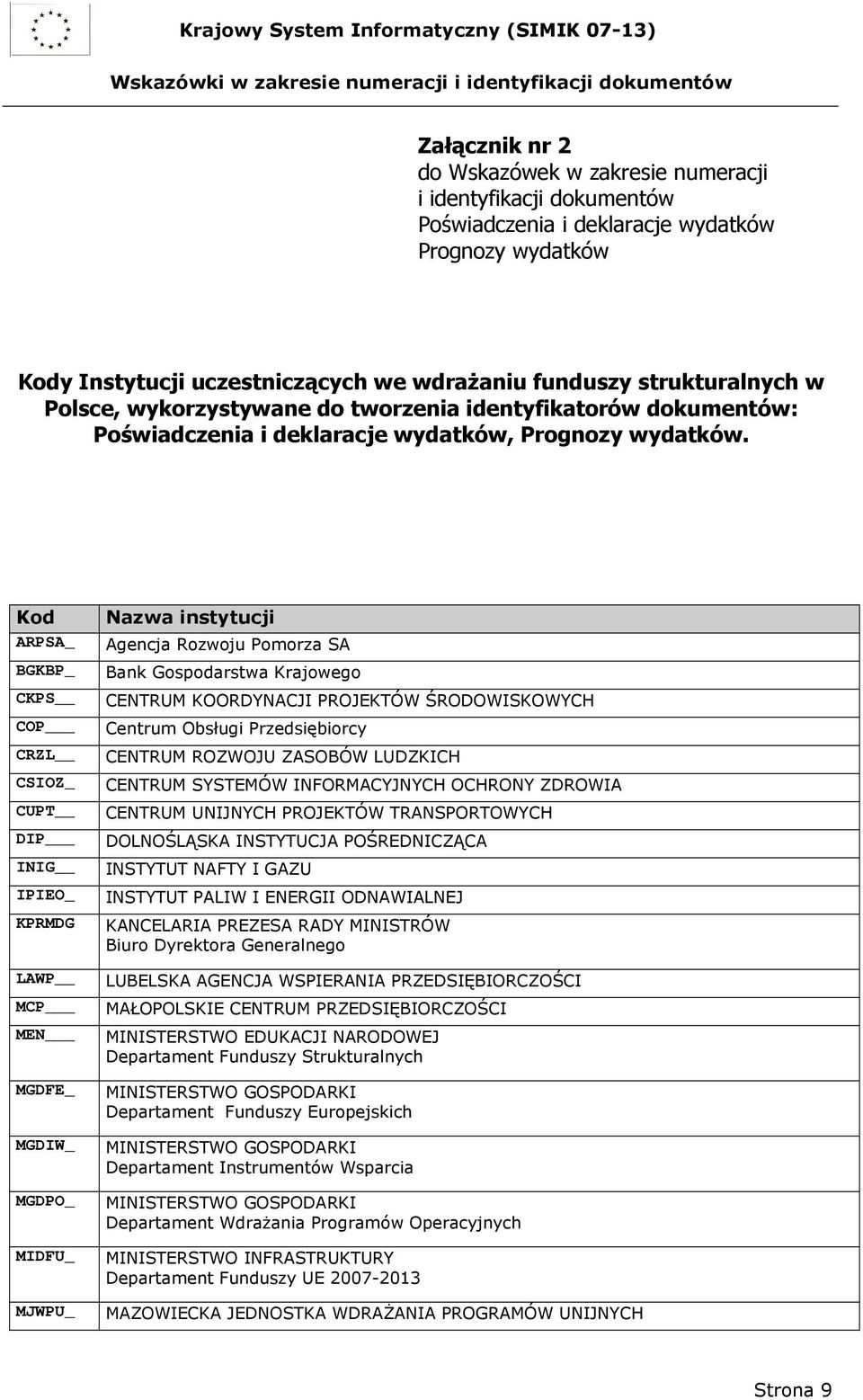 Krajowy System Informatyczny (SIMIK 07-13)
Wskazówki w zakresie numeracji i identyfikacji dokumentów

Załącznik nr 2
do Wskazówek w zakresie numeracji
i identyfikacji dokumentów
Poświadczenia i deklaracje wydatków
Prognozy wydatków

Kody Instytucji uczestniczących we wdrażaniu funduszy strukturalnych w Polsce, wykorzystywane do tworzenia identyfikatorów dokumentów: Poświadczenia i deklaracje wydatków, Prognozy wydatków.

| Kod | Nazwa instytucji |
|---|---|
| ARPSA_ | Agencja Rozwoju Pomorza SA |
| BGKBP_ | Bank Gospodarstwa Krajowego |
| CKPS__ | CENTRUM KOORDYNACJI PROJEKTÓW ŚRODOWISKOWYCH |
| COP___ | Centrum Obsługi Przedsiębiorcy |
| CRZL__ | CENTRUM ROZWOJU ZASOBÓW LUDZKICH |
| CSIOZ_ | CENTRUM SYSTEMÓW INFORMACYJNYCH OCHRONY ZDROWIA |
| CUPT__ | CENTRUM UNIJNYCH PROJEKTÓW TRANSPORTOWYCH |
| DIP___ | DOLNOŚLĄSKA INSTYTUCJA POŚREDNICZĄCA |
| INIG__ | INSTYTUT NAFTY I GAZU |
| IPIEO_ | INSTYTUT PALIW I ENERGII ODNAWIALNEJ |
| KPRMDG | KANCELARIA PREZESA RADY MINISTRÓW Biuro Dyrektora Generalnego |
| LAWP__ | LUBELSKA AGENCJA WSPIERANIA PRZEDSIĘBIORCZOŚCI |
| MCP___ | MAŁOPOLSKIE CENTRUM PRZEDSIĘBIORCZOŚCI |
| MEN___ | MINISTERSTWO EDUKACJI NARODOWEJ Departament Funduszy Strukturalnych |
| MGDFE_ | MINISTERSTWO GOSPODARKI Departament Funduszy Europejskich |
| MGDIW_ | MINISTERSTWO GOSPODARKI Departament Instrumentów Wsparcia |
| MGDPO_ | MINISTERSTWO GOSPODARKI Departament Wdrażania Programów Operacyjnych |
| MIDFU_ | MINISTERSTWO INFRASTRUKTURY Departament Funduszy UE 2007-2013 |
| MJWPU_ | MAZOWIECKA JEDNOSTKA WDRAŻANIA PROGRAMÓW UNIJNYCH |

Strona 9